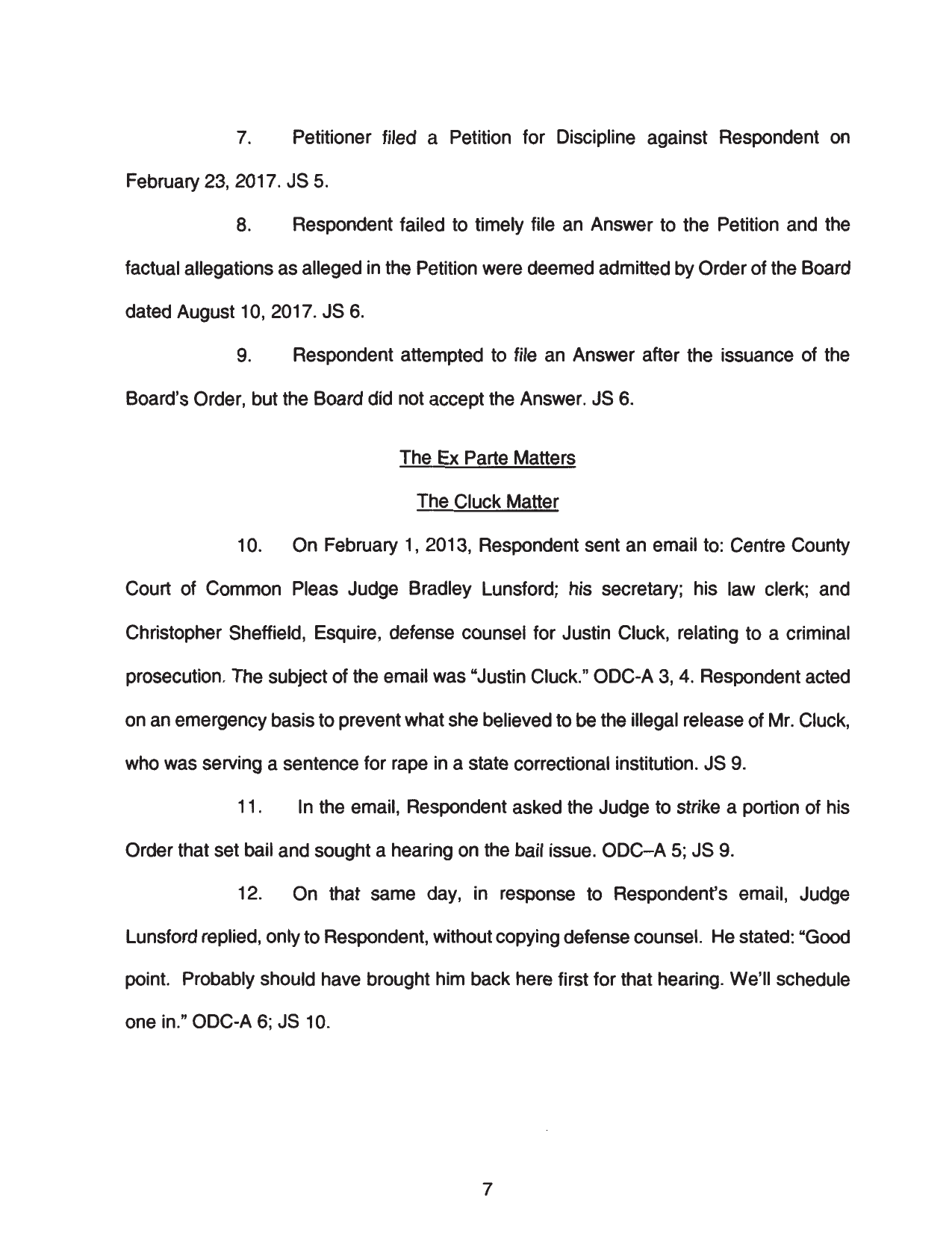 7. Petitioner filed a Petition for Discipline against Respondent on February 23, 2017. JS 5.

8. Respondent failed to timely file an Answer to the Petition and the factual allegations as alleged in the Petition were deemed admitted by Order of the Board dated August 10, 2017. JS 6.

9. Respondent attempted to file an Answer after the issuance of the Board's Order, but the Board did not accept the Answer. JS 6.

The Ex Parte Matters

The Cluck Matter

10. On February 1, 2013, Respondent sent an email to: Centre County Court of Common Pleas Judge Bradley Lunsford; his secretary; his law clerk; and Christopher Sheffield, Esquire, defense counsel for Justin Cluck, relating to a criminal prosecution. The subject of the email was "Justin Cluck." ODC-A 3, 4. Respondent acted on an emergency basis to prevent what she believed to be the illegal release of Mr. Cluck, who was serving a sentence for rape in a state correctional institution. JS 9.

11. In the email, Respondent asked the Judge to strike a portion of his Order that set bail and sought a hearing on the bail issue. ODC–A 5; JS 9.

12. On that same day, in response to Respondent's email, Judge Lunsford replied, only to Respondent, without copying defense counsel. He stated: "Good point. Probably should have brought him back here first for that hearing. We'll schedule one in." ODC-A 6; JS 10.

7